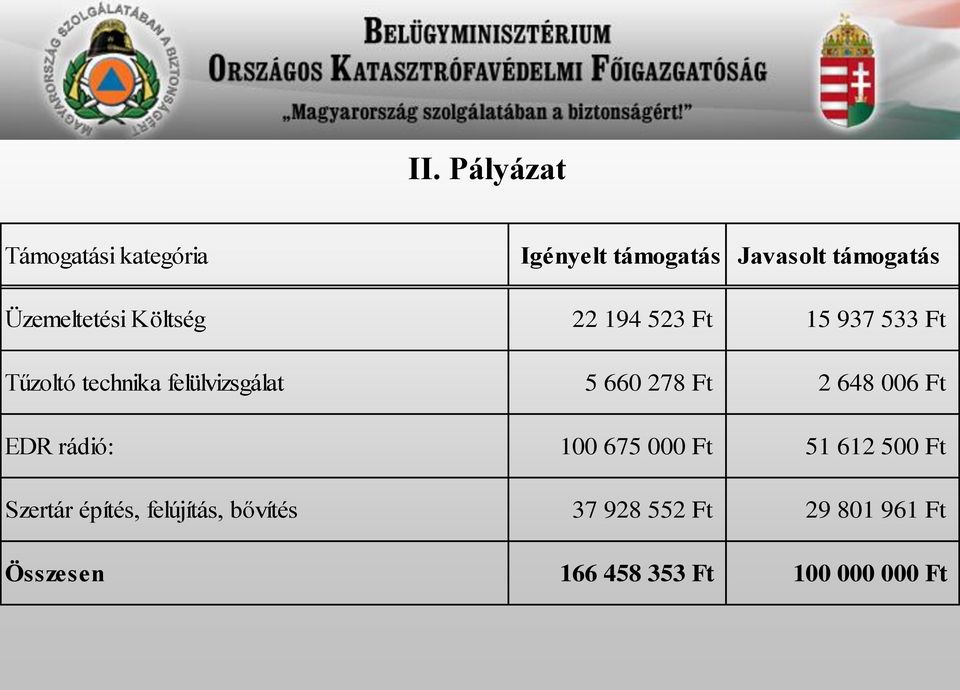 MAGYARORSZÁG SZOLGÁLATÁBAN A BIZTONSÁGÉRT

BELÜGYMINISZTÉRIUM
ORSZÁGOS KATASZTRÓFAVÉDELMI FŐIGAZGATÓSÁG
„Magyarország szolgálatában a biztonságért!”

II. Pályázat

| Támogatási kategória | Igényelt támogatás | Javasolt támogatás |
|---|---|---|
| Üzemeltetési Költség | 22 194 523 Ft | 15 937 533 Ft |
| Tűzoltó technika felülvizsgálat | 5 660 278 Ft | 2 648 006 Ft |
| EDR rádió: | 100 675 000 Ft | 51 612 500 Ft |
| Szertár építés, felújítás, bővítés | 37 928 552 Ft | 29 801 961 Ft |
| Összesen | 166 458 353 Ft | 100 000 000 Ft |